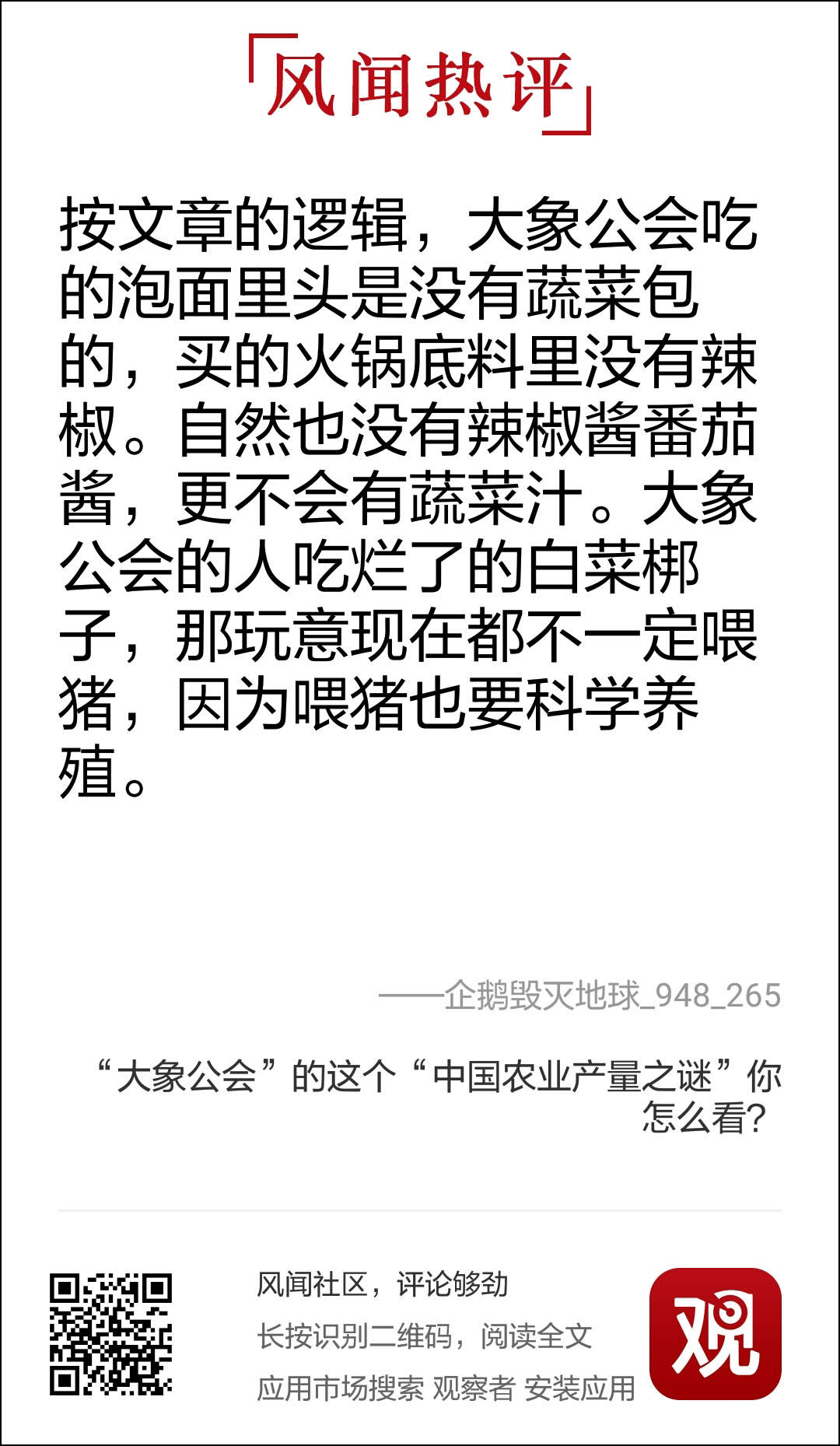 「风闻热评」

按文章的逻辑，大象公会吃的泡面里头是没有蔬菜包的，买的火锅底料里没有辣椒。自然也没有辣椒酱番茄酱，更不会有蔬菜汁。大象公会的人吃烂了的白菜梆子，那玩意现在都不一定喂猪，因为喂猪也要科学养殖。

——企鹅毁灭地球_948_265

“大象公会”的这个“中国农业产量之谜”你怎么看?

风闻社区，评论够劲
长按识别二维码，阅读全文
应用市场搜索 观察者 安装应用

观